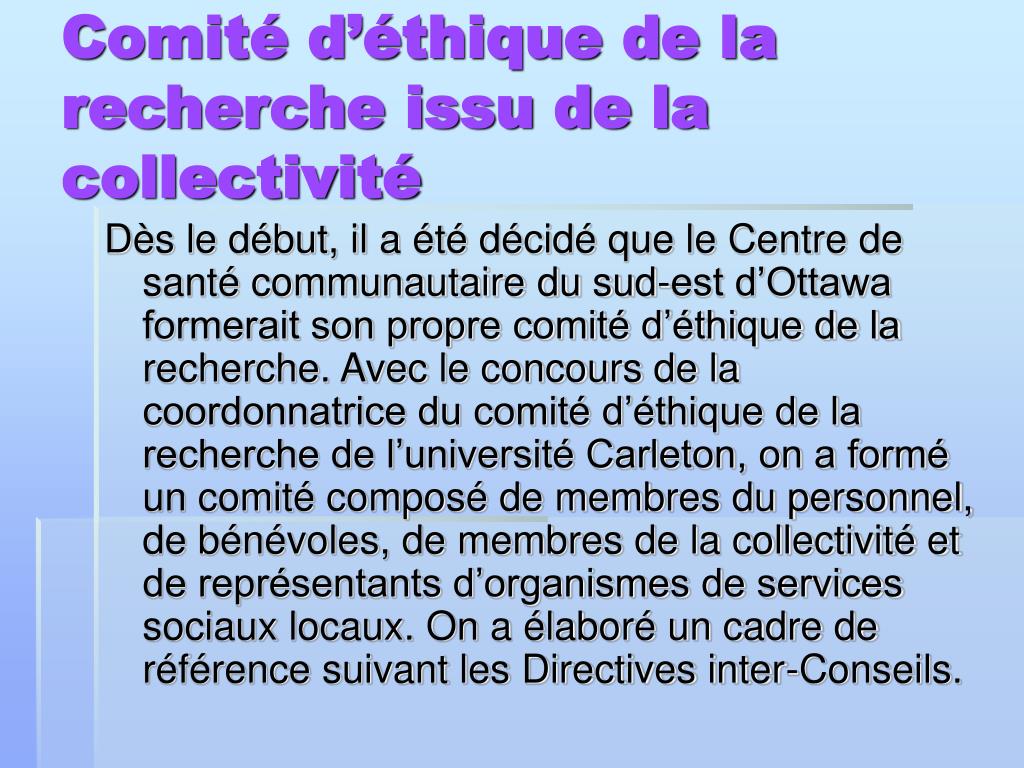 Comité d’éthique de la recherche issu de la collectivité

Dès le début, il a été décidé que le Centre de santé communautaire du sud-est d’Ottawa formerait son propre comité d’éthique de la recherche. Avec le concours de la coordonnatrice du comité d’éthique de la recherche de l’université Carleton, on a formé un comité composé de membres du personnel, de bénévoles, de membres de la collectivité et de représentants d’organismes de services sociaux locaux. On a élaboré un cadre de référence suivant les Directives inter-Conseils.